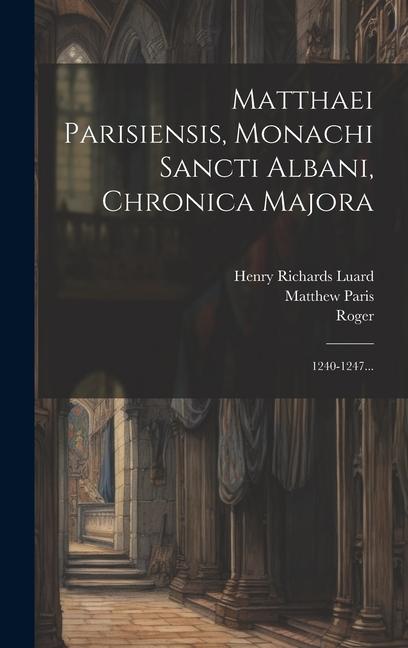 Matthaei Parisiensis, Monachi Sancti Albani, Chronica Majora

Henry Richards Luard
Matthew Paris
Roger

1240-1247...